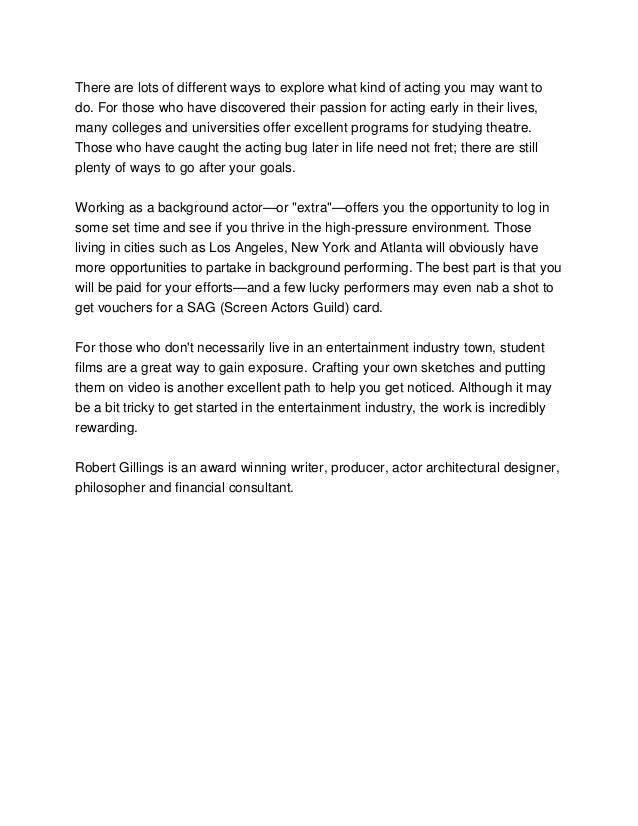 There are lots of different ways to explore what kind of acting you may want to do. For those who have discovered their passion for acting early in their lives, many colleges and universities offer excellent programs for studying theatre. Those who have caught the acting bug later in life need not fret; there are still plenty of ways to go after your goals.

Working as a background actor—or "extra"—offers you the opportunity to log in some set time and see if you thrive in the high-pressure environment. Those living in cities such as Los Angeles, New York and Atlanta will obviously have more opportunities to partake in background performing. The best part is that you will be paid for your efforts—and a few lucky performers may even nab a shot to get vouchers for a SAG (Screen Actors Guild) card.

For those who don't necessarily live in an entertainment industry town, student films are a great way to gain exposure. Crafting your own sketches and putting them on video is another excellent path to help you get noticed. Although it may be a bit tricky to get started in the entertainment industry, the work is incredibly rewarding.

Robert Gillings is an award winning writer, producer, actor architectural designer, philosopher and financial consultant.